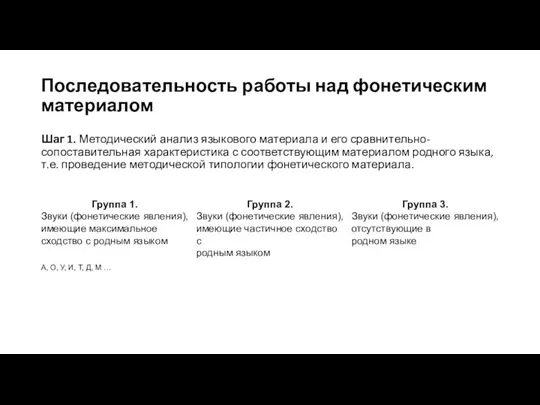 Последовательность работы над фонетическим материалом

Шаг 1. Методический анализ языкового материала и его сравнительно-сопоставительная характеристика с соответствующим материалом родного языка, т.е. проведение методической типологии фонетического материала.

Группа 1.
Звуки (фонетические явления), имеющие максимальное сходство с родным языком

А, О, У, И, Т, Д, М …

Группа 2.
Звуки (фонетические явления), имеющие частичное сходство с родным языком

Группа 3.
Звуки (фонетические явления), отсутствующие в родном языке